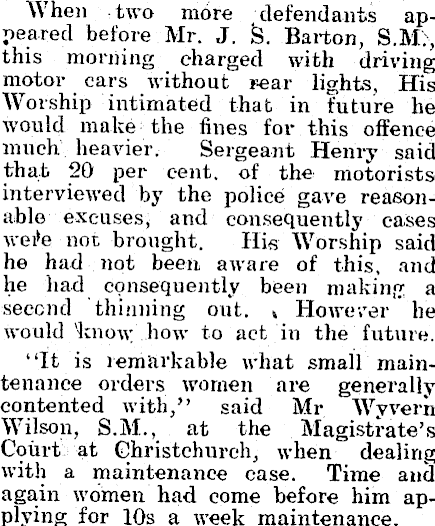 When two more defendants appeared before Mr. J. S. Barton, S.M., this morning charged with driving motor cars without rear lights, His Worship intimated that in future he would make the fines for this offence much heavier. Sergeant Henry said that 20 per cent. of the motorists interviewed by the police gave reasonable excuses, and consequently cases were not brought. His Worship said he had not been aware of this, and he had consequently been making a second thinning out. However he would know how to act in the future.

"It is remarkable what small maintenance orders women are generally contented with," said Mr Wyvern Wilson, S.M., at the Magistrate's Court at Christchurch, when dealing with a maintenance case. Time and again women had come before him applying for 10s a week maintenance.